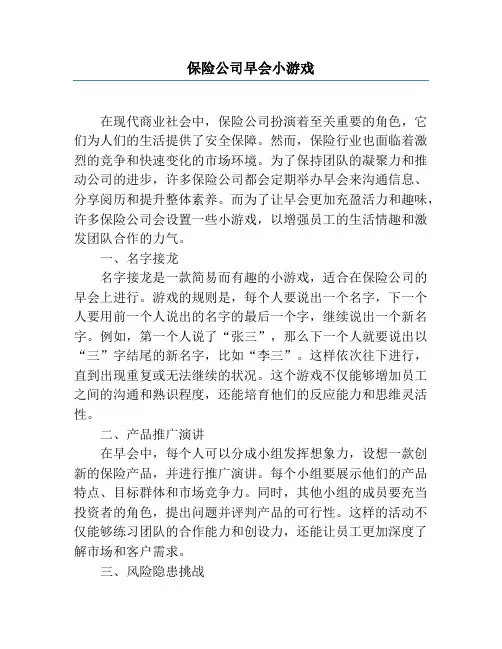 保险公司早会小游戏

在现代商业社会中，保险公司扮演着至关重要的角色，它们为人们的生活提供了安全保障。然而，保险行业也面临着激烈的竞争和快速变化的市场环境。为了保持团队的凝聚力和推动公司的进步，许多保险公司都会定期举办早会来沟通信息、分享阅历和提升整体素养。而为了让早会更加充盈活力和趣味，许多保险公司会设置一些小游戏，以增强员工的生活情趣和激发团队合作的力气。

一、名字接龙

名字接龙是一款简易而有趣的小游戏，适合在保险公司的早会上进行。游戏的规则是，每个人要说出一个名字，下一个人要用前一个人说出的名字的最后一个字，继续说出一个新名字。例如，第一个人说了“张三”，那么下一个人就要说出以“三”字结尾的新名字，比如“李三”。这样依次往下进行，直到出现重复或无法继续的状况。这个游戏不仅能够增加员工之间的沟通和熟识程度，还能培育他们的反应能力和思维灵活性。

二、产品推广演讲

在早会中，每个人可以分成小组发挥想象力，设想一款创新的保险产品，并进行推广演讲。每个小组要展示他们的产品特点、目标群体和市场竞争力。同时，其他小组的成员要充当投资者的角色，提出问题并评判产品的可行性。这样的活动不仅能够练习团队的合作能力和创设力，还能让员工更加深度了解市场和客户需求。

三、风险隐患挑战